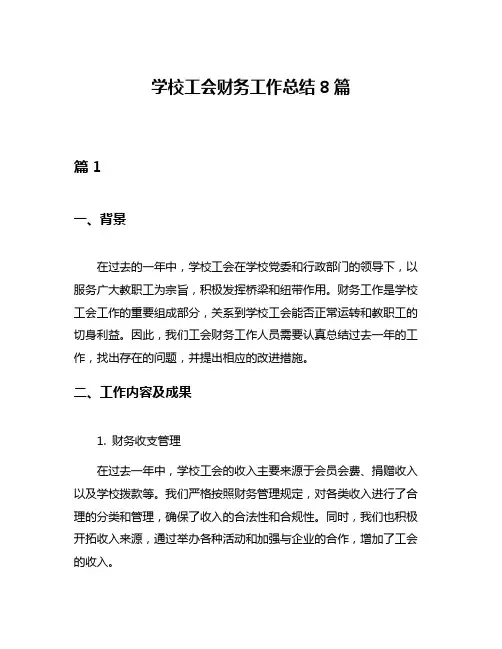 学校工会财务工作总结 8 篇

篇 1

一、背景

在过去的一年中，学校工会在学校党委和行政部门的领导下，以服务广大教职工为宗旨，积极发挥桥梁和纽带作用。财务工作是学校工会工作的重要组成部分，关系到学校工会能否正常运转和教职工的切身利益。因此，我们工会财务工作人员需要认真总结过去一年的工作，找出存在的问题，并提出相应的改进措施。

二、工作内容及成果

1. 财务收支管理

在过去一年中，学校工会的收入主要来源于会员会费、捐赠收入以及学校拨款等。我们严格按照财务管理规定，对各类收入进行了合理的分类和管理，确保了收入的合法性和合规性。同时，我们也积极开拓收入来源，通过举办各种活动和加强与企业的合作，增加了工会的收入。